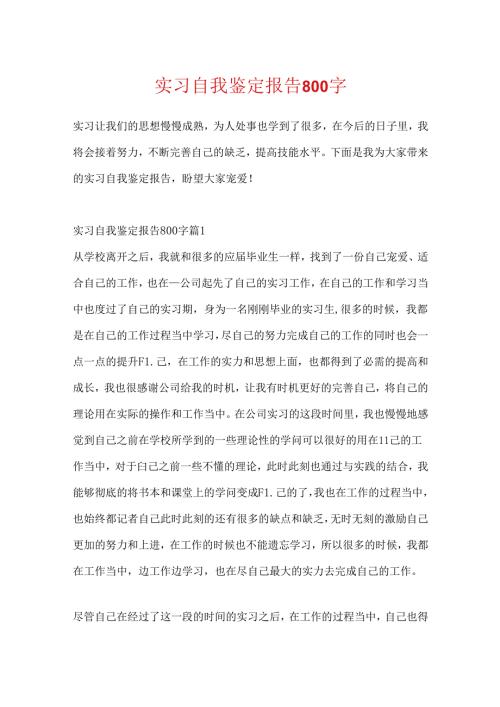 实习自我鉴定报告800字

实习让我们的思想慢慢成熟，为人处事也学到了很多，在今后的日子里，我将会接着努力，不断完善自己的缺乏，提高技能水平。下面是我为大家带来的实习自我鉴定报告，盼望大家宠爱！

实习自我鉴定报告800字篇1

从学校离开之后，我就和很多的应届毕业生一样，找到了一份自己宠爱、适合自己的工作，也在一公司起先了自己的实习工作，在自己的工作和学习当中也度过了自己的实习期，身为一名刚刚毕业的实习生,很多的时候，我都是在自己的工作过程当中学习，尽自己的努力完成自己的工作的同时也会一点一点的提升F1.己，在工作的实力和思想上面，也都得到了必需的提高和成长，我也很感谢公司给我的时机，让我有时机更好的完善自己，将自己的理论用在实际的操作和工作当中。在公司实习的这段时间里，我也慢慢地感觉到自己之前在学校所学到的一些理论性的学问可以很好的用在11己的工作当中，对于白己之前一些不懂的理论，此时此刻也通过与实践的结合，我能够彻底的将书本和课堂上的学问变成F1.己的了,我也在工作的过程当中，也始终都记者自己此时此刻的还有很多的缺点和缺乏,无时无刻的激励自己更加的努力和上进，在工作的时候也不能遗忘学习，所以很多的时候，我都在工作当中，边工作边学习，也在尽自己最大的实力去完成自己的工作。

尽管自己在经过了这一段的时间的实习之后，在工作的过程当中，自己也得